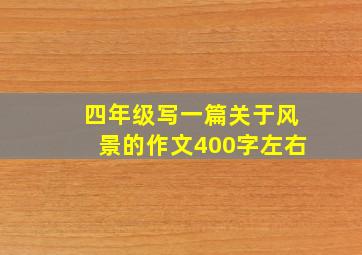 四年级写一篇关于风景的作文400字左右